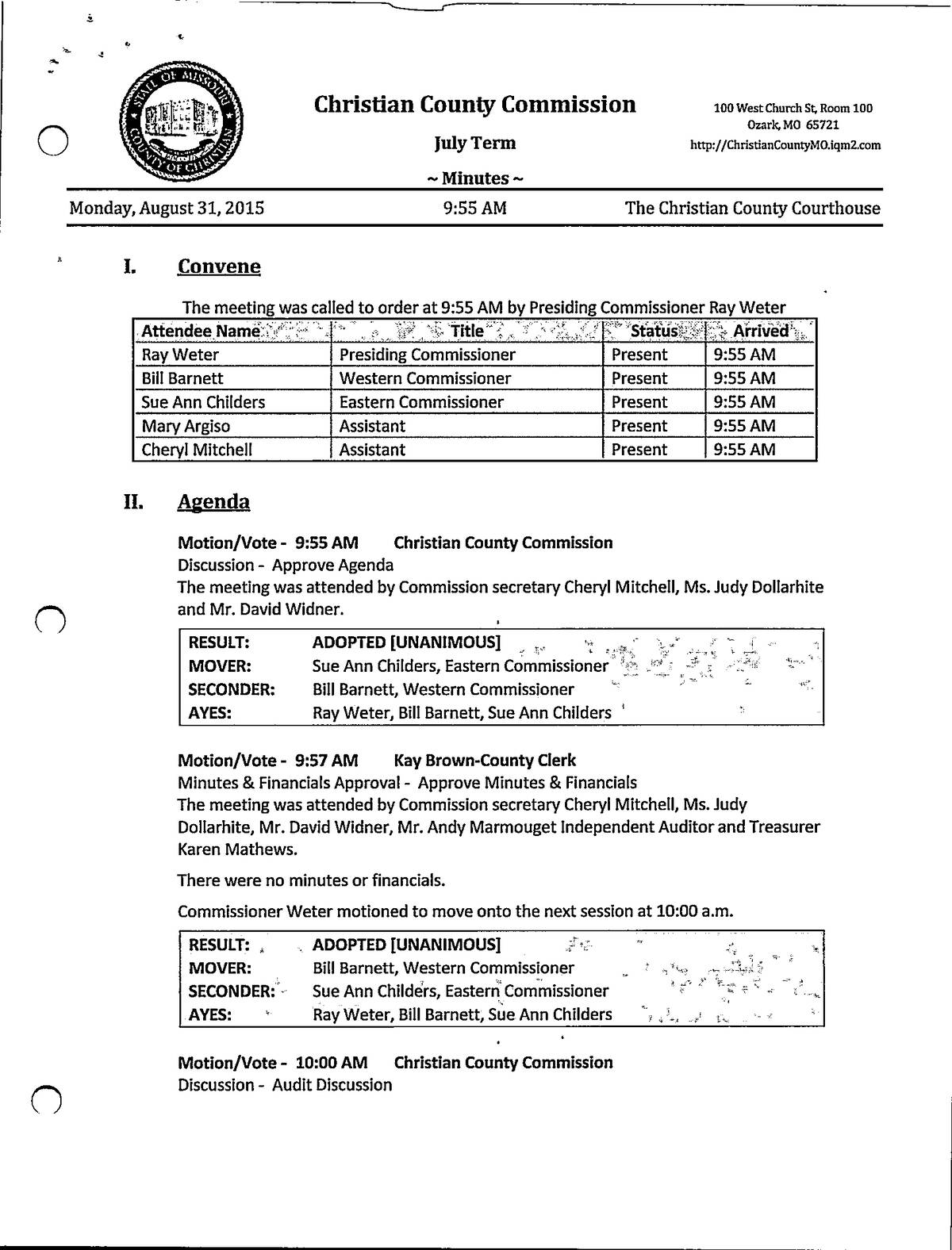 STATE OF MISSOURI COUNTY OF CHRISTIAN

Christian County Commission

July Term

~ Minutes ~

100 West Church St, Room 100
Ozark, MO 65721
http://ChristianCountyMO.iqm2.com

Monday, August 31, 2015 9:55 AM The Christian County Courthouse

I. Convene

The meeting was called to order at 9:55 AM by Presiding Commissioner Ray Weter

| Attendee Name | Title | Status | Arrived |
|---|---|---|---|
| Ray Weter | Presiding Commissioner | Present | 9:55 AM |
| Bill Barnett | Western Commissioner | Present | 9:55 AM |
| Sue Ann Childers | Eastern Commissioner | Present | 9:55 AM |
| Mary Argiso | Assistant | Present | 9:55 AM |
| Cheryl Mitchell | Assistant | Present | 9:55 AM |

II. Agenda

Motion/Vote - 9:55 AM Christian County Commission
Discussion - Approve Agenda
The meeting was attended by Commission secretary Cheryl Mitchell, Ms. Judy Dollarhite and Mr. David Widner.

| RESULT: | ADOPTED [UNANIMOUS] |
|---|---|
| MOVER: | Sue Ann Childers, Eastern Commissioner |
| SECONDER: | Bill Barnett, Western Commissioner |
| AYES: | Ray Weter, Bill Barnett, Sue Ann Childers |

Motion/Vote - 9:57 AM Kay Brown-County Clerk
Minutes & Financials Approval - Approve Minutes & Financials
The meeting was attended by Commission secretary Cheryl Mitchell, Ms. Judy Dollarhite, Mr. David Widner, Mr. Andy Marmouget Independent Auditor and Treasurer Karen Mathews.

There were no minutes or financials.

Commissioner Weter motioned to move onto the next session at 10:00 a.m.

| RESULT: | ADOPTED [UNANIMOUS] |
|---|---|
| MOVER: | Bill Barnett, Western Commissioner |
| SECONDER: | Sue Ann Childers, Eastern Commissioner |
| AYES: | Ray Weter, Bill Barnett, Sue Ann Childers |

Motion/Vote - 10:00 AM Christian County Commission
Discussion - Audit Discussion